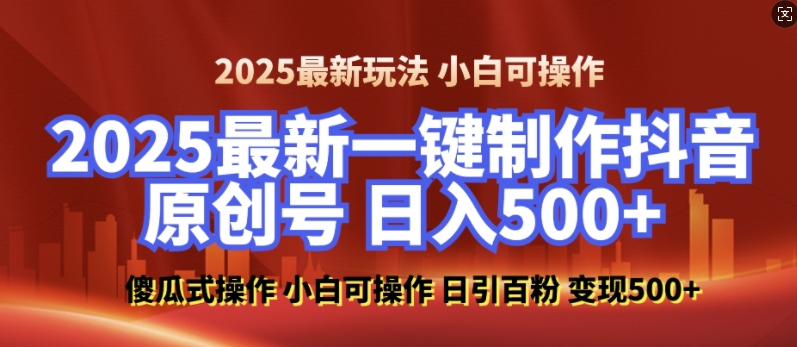 2025最新玩法 小白可操作

2025最新一键制作抖音原创号 日入500+

傻瓜式操作 小白可操作 日引百粉 变现500+